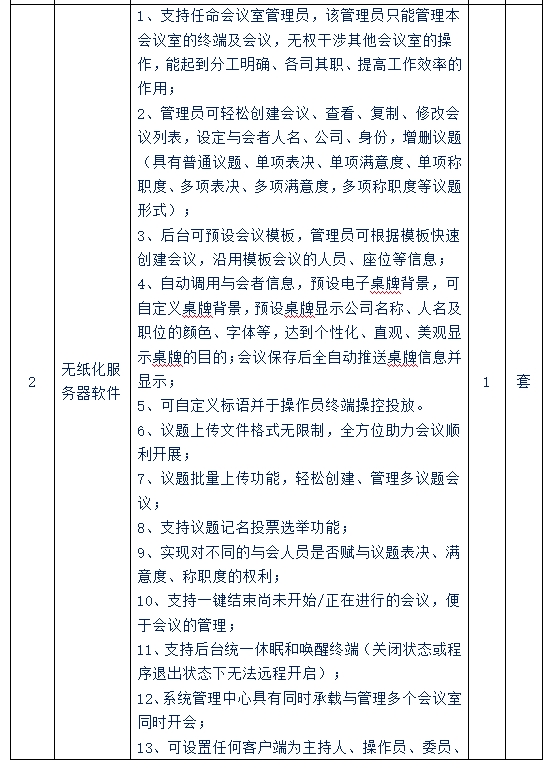 | 2 | 无纸化服务器软件 | 1、支持任命会议室管理员，该管理员只能管理本会议室的终端及会议，无权干涉其他会议室的操作，能起到分工明确、各司其职、提高工作效率的作用；<br>2、管理员可轻松创建会议、查看、复制、修改会议列表，设定与会者人名、公司、身份，增删议题（具有普通议题、单项表决、单项满意度、单项称职度、多项表决、多项满意度，多项称职度等议题形式）；<br>3、后台可预设会议模板，管理员可根据模板快速创建会议，沿用模板会议的人员、座位等信息；<br>4、自动调用与会者信息，预设电子桌牌背景，可自定义桌牌背景，预设桌牌显示公司名称、人名及职位的颜色、字体等，达到个性化、直观、美观显示桌牌的目的；会议保存后全自动推送桌牌信息并显示；<br>5、可自定义标语并于操作员终端操控投放。<br>6、议题上传文件格式无限制，全方位助力会议顺利开展；<br>7、议题批量上传功能，轻松创建、管理多议题会议；<br>8、支持议题记名投票选举功能；<br>9、实现对不同的与会人员是否赋与议题表决、满意度、称职度的权利；<br>10、支持一键结束尚未开始/正在进行的会议，便于会议的管理；<br>11、支持后台统一休眠和唤醒终端（关闭状态或程序退出状态下无法远程开启）；<br>12、系统管理中心具有同时承载与管理多个会议室同时开会；<br>13、可设置任何客户端为主持人、操作员、委员、 | 1 | 套 |